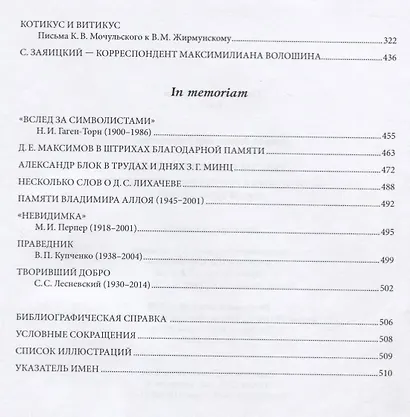 КОТИКУС И ВИТИКУС
Письма К. В. Мочульского к В. М. Жирмунскому 322

С. ЗАЯИЦКИЙ — КОРРЕСПОНДЕНТ МАКСИМИЛИАНА ВОЛОШИНА 436

In memoriam

«ВСЛЕД ЗА СИМВОЛИСТАМИ»
Н. И. Гаген-Торн (1900–1986) 455

Д. Е. МАКСИМОВ В ШТРИХАХ БЛАГОДАРНОЙ ПАМЯТИ 463

АЛЕКСАНДР БЛОК В ТРУДАХ И ДНЯХ З. Г. МИНЦ 472

НЕСКОЛЬКО СЛОВ О Д. С. ЛИХАЧЕВЕ 488

ПАМЯТИ ВЛАДИМИРА АЛЛОЯ (1945–2001) 492

«НЕВИДИМКА»
М. И. Перпер (1918–2001) 495

ПРАВЕДНИК
В. П. Купченко (1938–2004) 499

ТВОРИВШИЙ ДОБРО
С. С. Лесневский (1930–2014) 502

БИБЛИОГРАФИЧЕСКАЯ СПРАВКА 506

УСЛОВНЫЕ СОКРАЩЕНИЯ 508

СПИСОК ИЛЛЮСТРАЦИЙ 509

УКАЗАТЕЛЬ ИМЕН 510